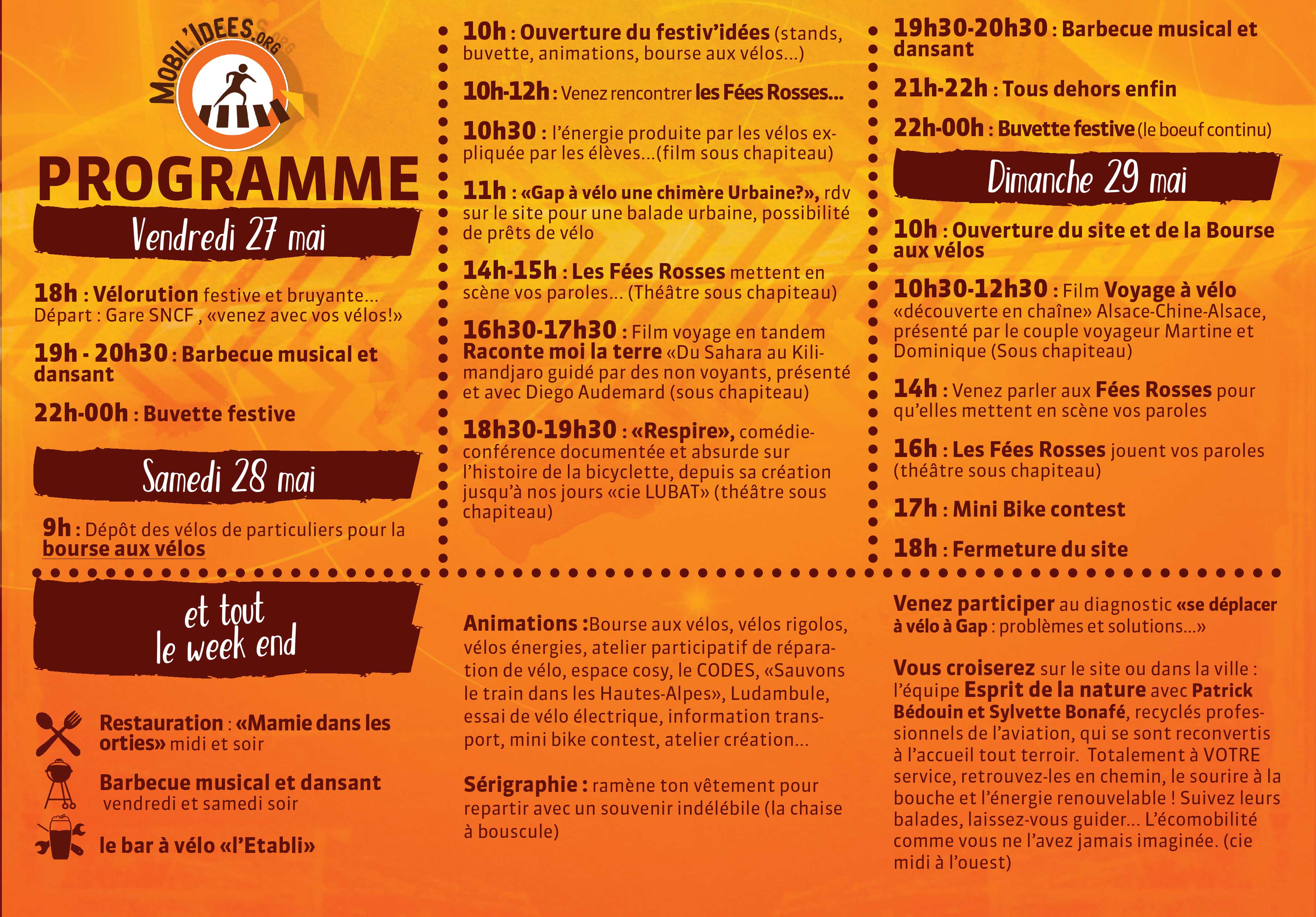 MOBIL'IDEES.ORG

PROGRAMME

Vendredi 27 mai

18h : Vélorution festive et bruyante... Départ : Gare SNCF , «venez avec vos vélos!»

19h - 20h30 : Barbecue musical et dansant

22h-00h : Buvette festive

Samedi 28 mai

9h : Dépôt des vélos de particuliers pour la bourse aux vélos

10h : Ouverture du festiv'idées (stands, buvette, animations, bourse aux vélos...)

10h-12h : Venez rencontrer les Fées Rosses...

10h30 : l'énergie produite par les vélos expliquée par les élèves...(film sous chapiteau)

11h : «Gap à vélo une chimère Urbaine?», rdv sur le site pour une balade urbaine, possibilité de prêts de vélo

14h-15h : Les Fées Rosses mettent en scène vos paroles... (Théâtre sous chapiteau)

16h30-17h30 : Film voyage en tandem Raconte moi la terre «Du Sahara au Kilimandjaro guidé par des non voyants, présenté et avec Diego Audemard (sous chapiteau)

18h30-19h30 : «Respire», comédie-conférence documentée et absurde sur l'histoire de la bicyclette, depuis sa création jusqu'à nos jours «cie LUBAT» (théâtre sous chapiteau)

19h30-20h30 : Barbecue musical et dansant

21h-22h : Tous dehors enfin

22h-00h : Buvette festive (le boeuf continu)

Dimanche 29 mai

10h : Ouverture du site et de la Bourse aux vélos

10h30-12h30 : Film Voyage à vélo «découverte en chaîne» Alsace-Chine-Alsace, présenté par le couple voyageur Martine et Dominique (Sous chapiteau)

14h : Venez parler aux Fées Rosses pour qu'elles mettent en scène vos paroles

16h : Les Fées Rosses jouent vos paroles (théâtre sous chapiteau)

17h : Mini Bike contest

18h : Fermeture du site

et tout le week end

Restauration : «Mamie dans les orties» midi et soir

Barbecue musical et dansant vendredi et samedi soir

le bar à vélo «l'Etabli»

Animations :Bourse aux vélos, vélos rigolos, vélos énergies, atelier participatif de réparation de vélo, espace cosy, le CODES, «Sauvons le train dans les Hautes-Alpes», Ludambule, essai de vélo électrique, information transport, mini bike contest, atelier création...

Sérigraphie : ramène ton vêtement pour repartir avec un souvenir indélébile (la chaise à bouscule)

Venez participer au diagnostic «se déplacer à vélo à Gap : problèmes et solutions...»

Vous croiserez sur le site ou dans la ville : l'équipe Esprit de la nature avec Patrick Bédouin et Sylvette Bonafé, recyclés professionnels de l'aviation, qui se sont reconvertis à l'accueil tout terroir. Totalement à VOTRE service, retrouvez-les en chemin, le sourire à la bouche et l'énergie renouvelable ! Suivez leurs balades, laissez-vous guider... L'écomobilité comme vous ne l'avez jamais imaginée. (cie midi à l'ouest)